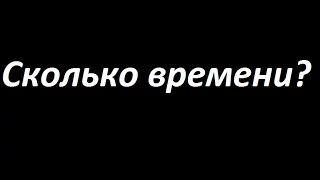 Сколько времени?